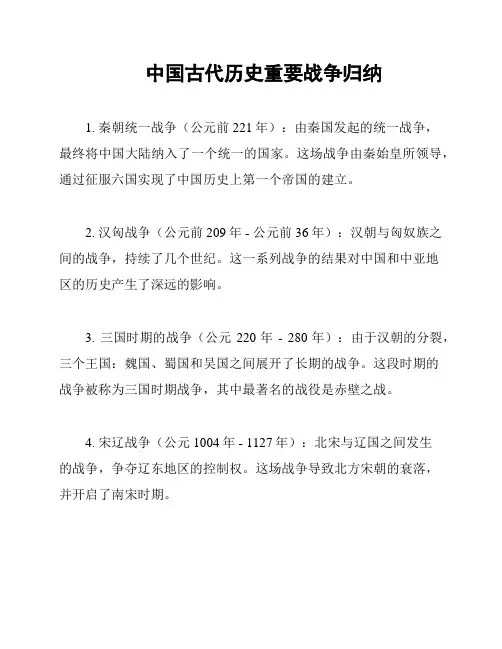 中国古代历史重要战争归纳

1. 秦朝统一战争（公元前 221 年）：由秦国发起的统一战争，最终将中国大陆纳入了一个统一的国家。这场战争由秦始皇所领导，通过征服六国实现了中国历史上第一个帝国的建立。

2. 汉匈战争（公元前 209 年 - 公元前 36 年）：汉朝与匈奴族之间的战争，持续了几个世纪。这一系列战争的结果对中国和中亚地区的历史产生了深远的影响。

3. 三国时期的战争（公元 220 年 - 280 年）：由于汉朝的分裂，三个王国：魏国、蜀国和吴国之间展开了长期的战争。这段时期的战争被称为三国时期战争，其中最著名的战役是赤壁之战。

4. 宋辽战争（公元 1004 年 - 1127 年）：北宋与辽国之间发生的战争，争夺辽东地区的控制权。这场战争导致北方宋朝的衰落，并开启了南宋时期。